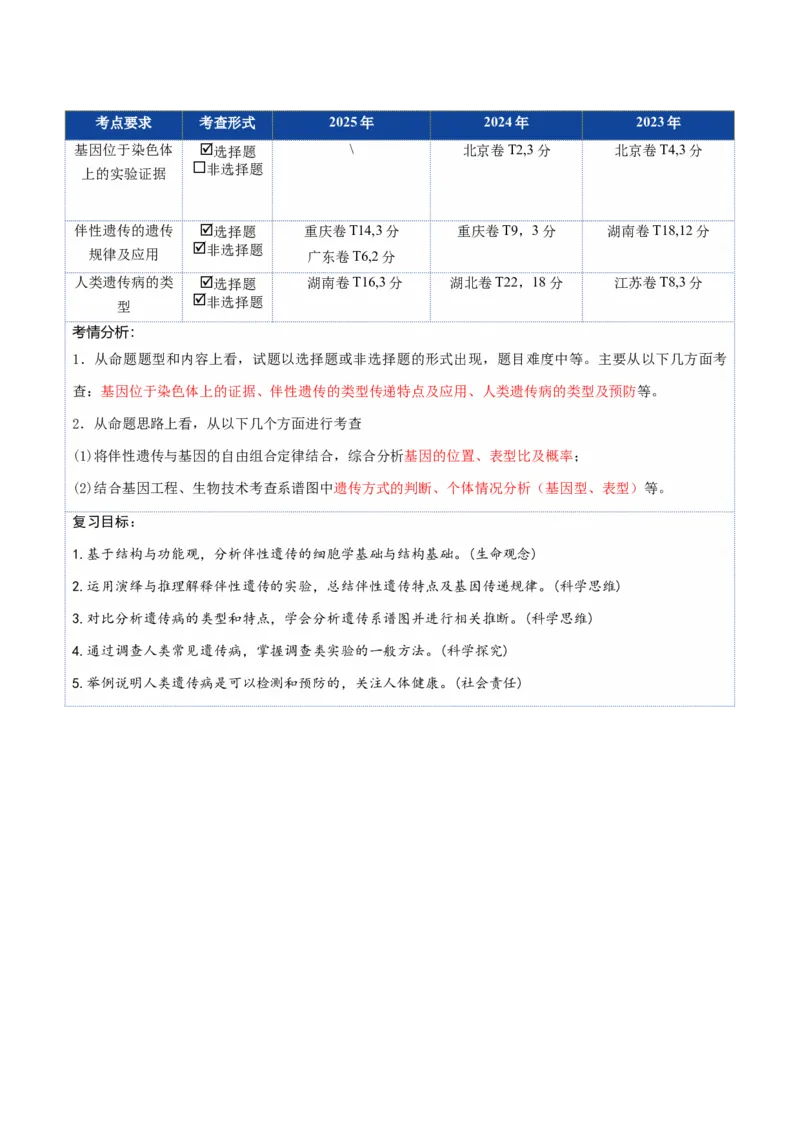 | 考点要求 | 考查形式 | 2025年 | 2024年 | 2023年 |
|---|---|---|---|---|
| 基因位于染色体上的实验证据 | ☑选择题 ☐非选择题 | \ | 北京卷T2,3分 | 北京卷T4,3分 |
| 伴性遗传的遗传规律及应用 | ☑选择题 ☑非选择题 | 重庆卷T14,3分 广东卷T6,2分 | 重庆卷T9，3分 | 湖南卷T18,12分 |
| 人类遗传病的类型 | ☑选择题 ☑非选择题 | 湖南卷T16,3分 | 湖北卷T22，18分 | 江苏卷T8,3分 |

考情分析：

1．从命题题型和内容上看，试题以选择题或非选择题的形式出现，题目难度中等。主要从以下几方面考查：基因位于染色体上的证据、伴性遗传的类型传递特点及应用、人类遗传病的类型及预防等。

2．从命题思路上看，从以下几个方面进行考查

(1)将伴性遗传与基因的自由组合定律结合，综合分析基因的位置、表型比及概率；

(2)结合基因工程、生物技术考查系谱图中遗传方式的判断、个体情况分析（基因型、表型）等。

复习目标：

1.基于结构与功能观，分析伴性遗传的细胞学基础与结构基础。(生命观念)

2.运用演绎与推理解释伴性遗传的实验，总结伴性遗传特点及基因传递规律。(科学思维)

3.对比分析遗传病的类型和特点，学会分析遗传系谱图并进行相关推断。(科学思维)

4.通过调查人类常见遗传病，掌握调查类实验的一般方法。(科学探究)

5.举例说明人类遗传病是可以检测和预防的，关注人体健康。(社会责任)